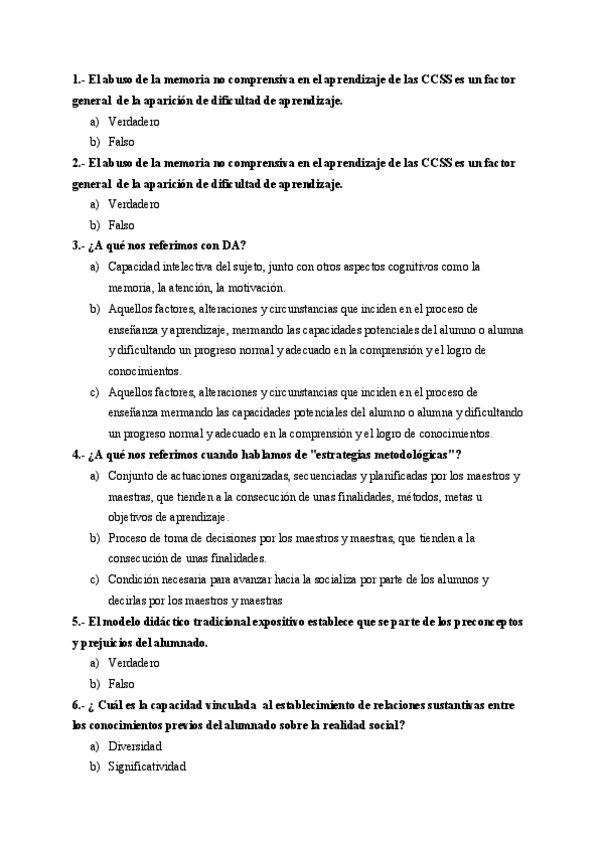 1.- El abuso de la memoria no comprensiva en el aprendizaje de las CCSS es un factor general de la aparición de dificultad de aprendizaje.

a) Verdadero

b) Falso

2.- El abuso de la memoria no comprensiva en el aprendizaje de las CCSS es un factor general de la aparición de dificultad de aprendizaje.

a) Verdadero

b) Falso

3.- ¿A qué nos referimos con DA?

a) Capacidad intelectiva del sujeto, junto con otros aspectos cognitivos como la memoria, la atención, la motivación.

b) Aquellos factores, alteraciones y circunstancias que inciden en el proceso de enseñanza y aprendizaje, mermando las capacidades potenciales del alumno o alumna y dificultando un progreso normal y adecuado en la comprensión y el logro de conocimientos.

c) Aquellos factores, alteraciones y circunstancias que inciden en el proceso de enseñanza mermando las capacidades potenciales del alumno o alumna y dificultando un progreso normal y adecuado en la comprensión y el logro de conocimientos.

4.- ¿A qué nos referimos cuando hablamos de "estrategias metodológicas"?

a) Conjunto de actuaciones organizadas, secuenciadas y planificadas por los maestros y maestras, que tienden a la consecución de unas finalidades, métodos, metas u objetivos de aprendizaje.

b) Proceso de toma de decisiones por los maestros y maestras, que tienden a la consecución de unas finalidades.

c) Condición necesaria para avanzar hacia la socializa por parte de los alumnos y decirlas por los maestros y maestras

5.- El modelo didáctico tradicional expositivo establece que se parte de los preconceptos y prejuicios del alumnado.

a) Verdadero

b) Falso

6.- ¿ Cuál es la capacidad vinculada al establecimiento de relaciones sustantivas entre los conocimientos previos del alumnado sobre la realidad social?

a) Diversidad

b) Significatividad